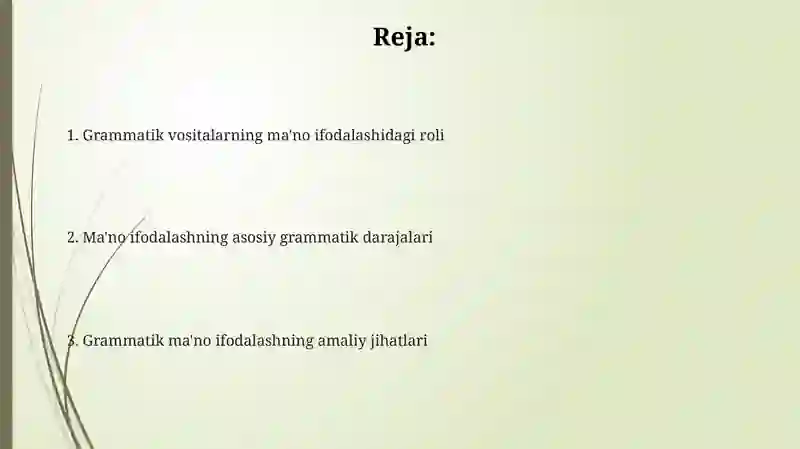 Reja:

1. Grammatik vositalarning ma'no ifodalashidagi roli

2. Ma'no ifodalashning asosiy grammatik darajalari

3. Grammatik ma'no ifodalashning amaliy jihatlari